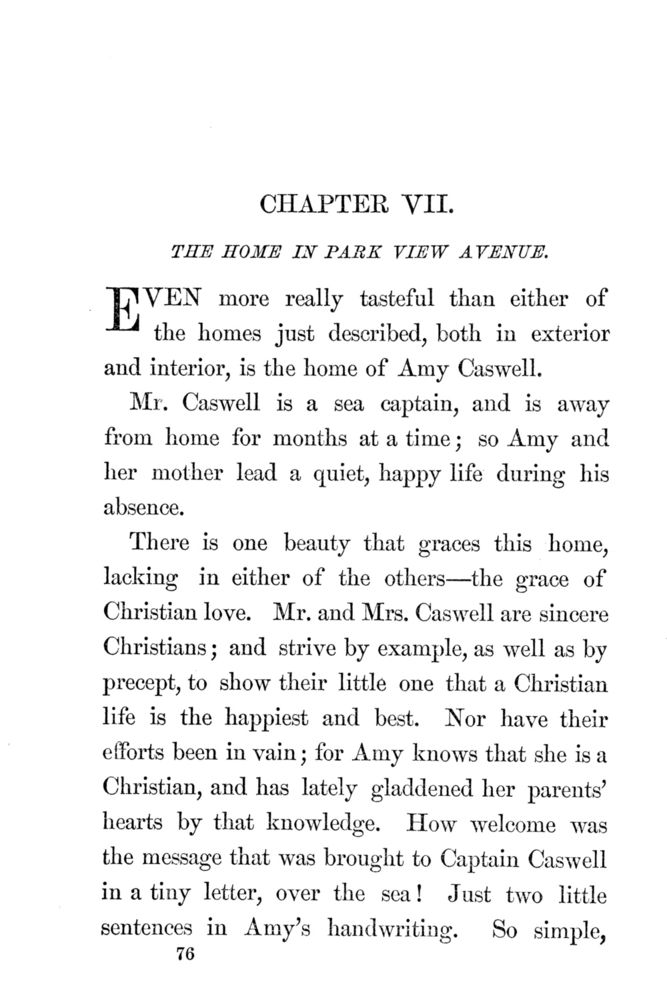 CHAPTER VII.

THE HOME IN PARK VIEW AVENUE.

EVEN more really tasteful than either of the homes just described, both in exterior and interior, is the home of Amy Caswell.

Mr. Caswell is a sea captain, and is away from home for months at a time; so Amy and her mother lead a quiet, happy life during his absence.

There is one beauty that graces this home, lacking in either of the others—the grace of Christian love. Mr. and Mrs. Caswell are sincere Christians; and strive by example, as well as by precept, to show their little one that a Christian life is the happiest and best. Nor have their efforts been in vain; for Amy knows that she is a Christian, and has lately gladdened her parents' hearts by that knowledge. How welcome was the message that was brought to Captain Caswell in a tiny letter, over the sea! Just two little sentences in Amy's handwriting. So simple,

76